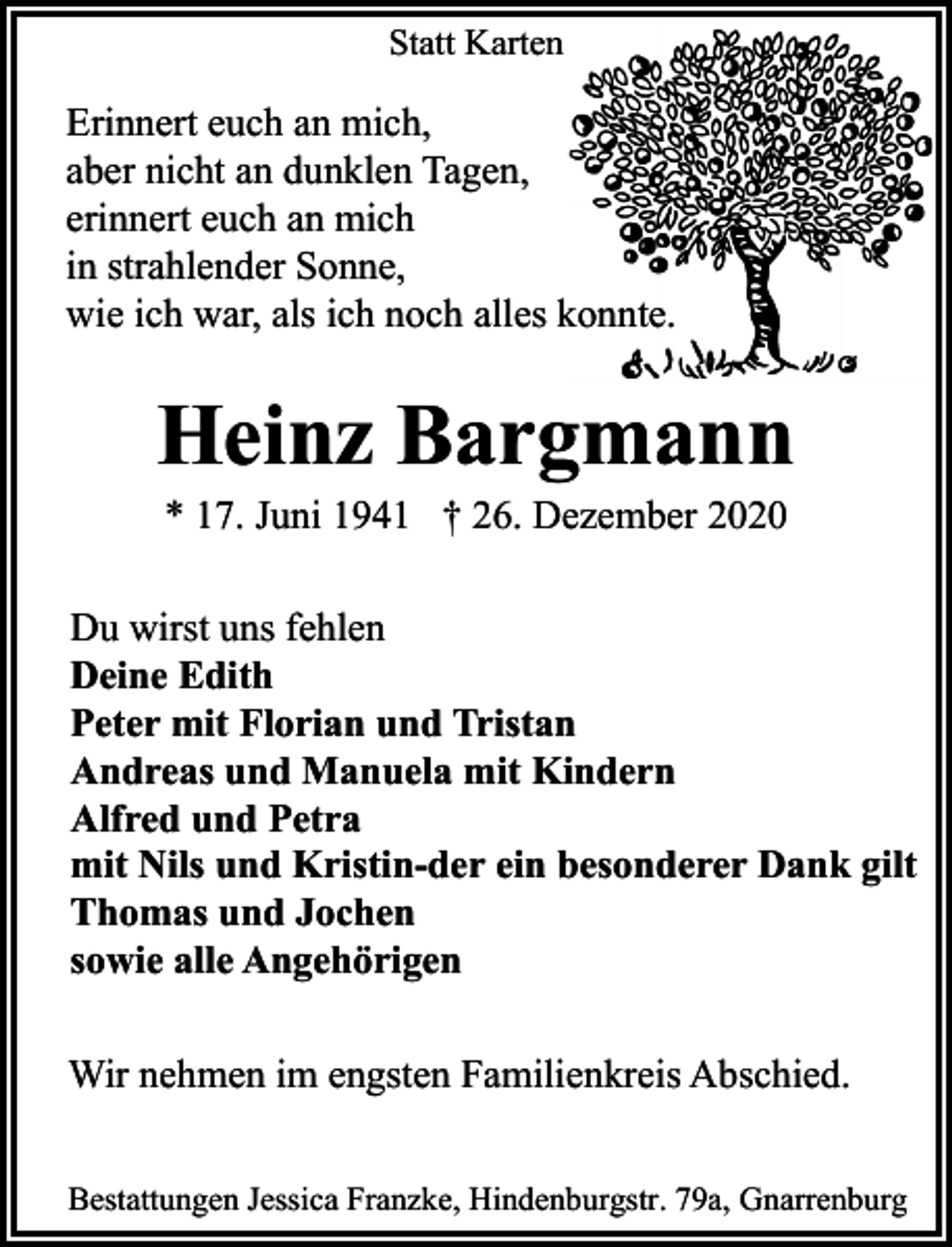 Statt Karten

Erinnert euch an mich,
aber nicht an dunklen Tagen,
erinnert euch an mich
in strahlender Sonne,
wie ich war, als ich noch alles konnte.

Heinz Bargmann

* 17. Juni 1941 † 26. Dezember 2020

Du wirst uns fehlen
Deine Edith
Peter mit Florian und Tristan
Andreas und Manuela mit Kindern
Alfred und Petra
mit Nils und Kristin-der ein besonderer Dank gilt
Thomas und Jochen
sowie alle Angehörigen

Wir nehmen im engsten Familienkreis Abschied.

Bestattungen Jessica Franzke, Hindenburgstr. 79a, Gnarrenburg